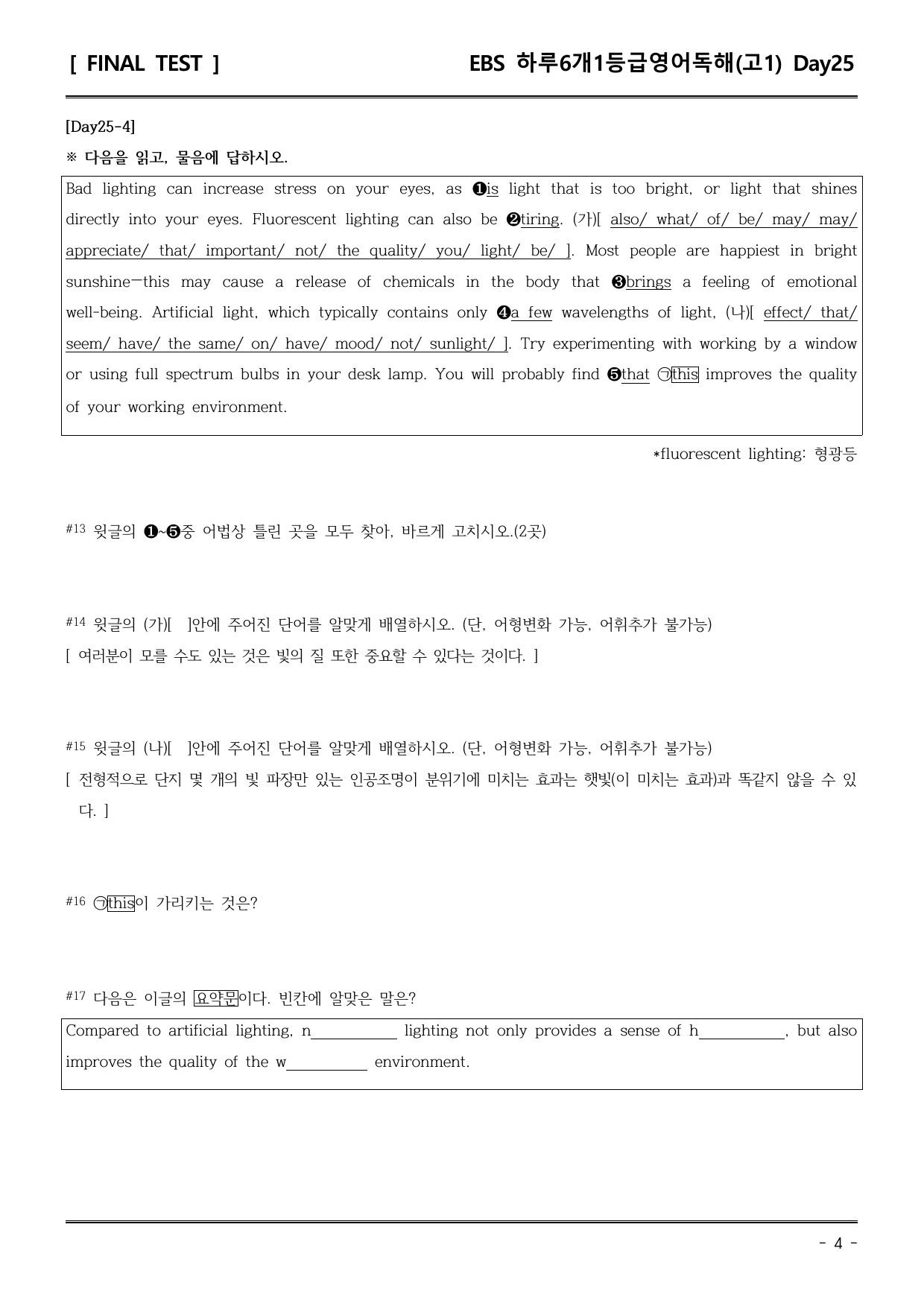 [ FINAL TEST ]

EBS 하루6개1등급영어독해(고1) Day25

[Day25-4]

※ 다음을 읽고, 물음에 답하시오.

Bad lighting can increase stress on your eyes, as ❶is light that is too bright, or light that shines directly into your eyes. Fluorescent lighting can also be ❷tiring. (가)[ also/ what/ of/ be/ may/ may/ appreciate/ that/ important/ not/ the quality/ you/ light/ be/ ]. Most people are happiest in bright sunshine—this may cause a release of chemicals in the body that ❸brings a feeling of emotional well-being. Artificial light, which typically contains only ❹a few wavelengths of light, (나)[ effect/ that/ seem/ have/ the same/ on/ have/ mood/ not/ sunlight/ ]. Try experimenting with working by a window or using full spectrum bulbs in your desk lamp. You will probably find ❺that ㉠this improves the quality of your working environment.

*fluorescent lighting: 형광등

#13 윗글의 ❶~❺중 어법상 틀린 곳을 모두 찾아, 바르게 고치시오.(2곳)

#14 윗글의 (가)[ ]안에 주어진 단어를 알맞게 배열하시오. (단, 어형변화 가능, 어휘추가 불가능)
[ 여러분이 모를 수도 있는 것은 빛의 질 또한 중요할 수 있다는 것이다. ]

#15 윗글의 (나)[ ]안에 주어진 단어를 알맞게 배열하시오. (단, 어형변화 가능, 어휘추가 불가능)
[ 전형적으로 단지 몇 개의 빛 파장만 있는 인공조명이 분위기에 미치는 효과는 햇빛(이 미치는 효과)과 똑같지 않을 수 있다. ]

#16 ㉠this이 가리키는 것은?

#17 다음은 이글의 요약문이다. 빈칸에 알맞은 말은?

Compared to artificial lighting, n____ lighting not only provides a sense of h____, but also improves the quality of the w____ environment.

- 4 -